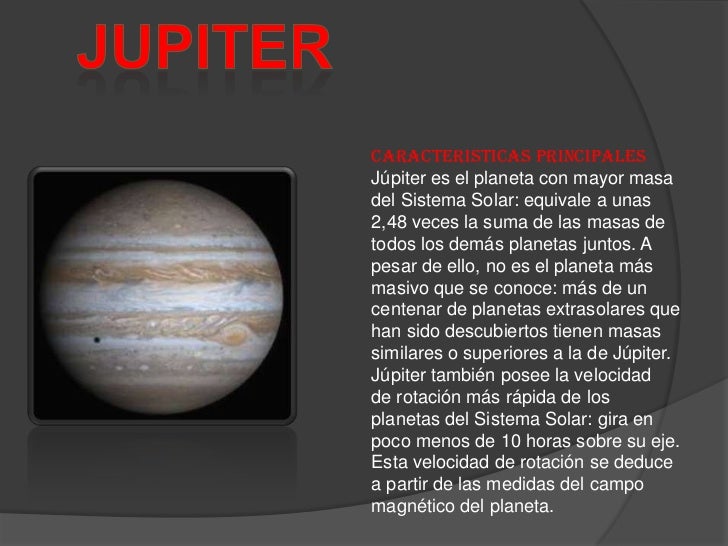 JUPITER

CARACTERISTICAS PRINCIPALES

Júpiter es el planeta con mayor masa del Sistema Solar: equivale a unas 2,48 veces la suma de las masas de todos los demás planetas juntos. A pesar de ello, no es el planeta más masivo que se conoce: más de un centenar de planetas extrasolares que han sido descubiertos tienen masas similares o superiores a la de Júpiter. Júpiter también posee la velocidad de rotación más rápida de los planetas del Sistema Solar: gira en poco menos de 10 horas sobre su eje. Esta velocidad de rotación se deduce a partir de las medidas del campo magnético del planeta.